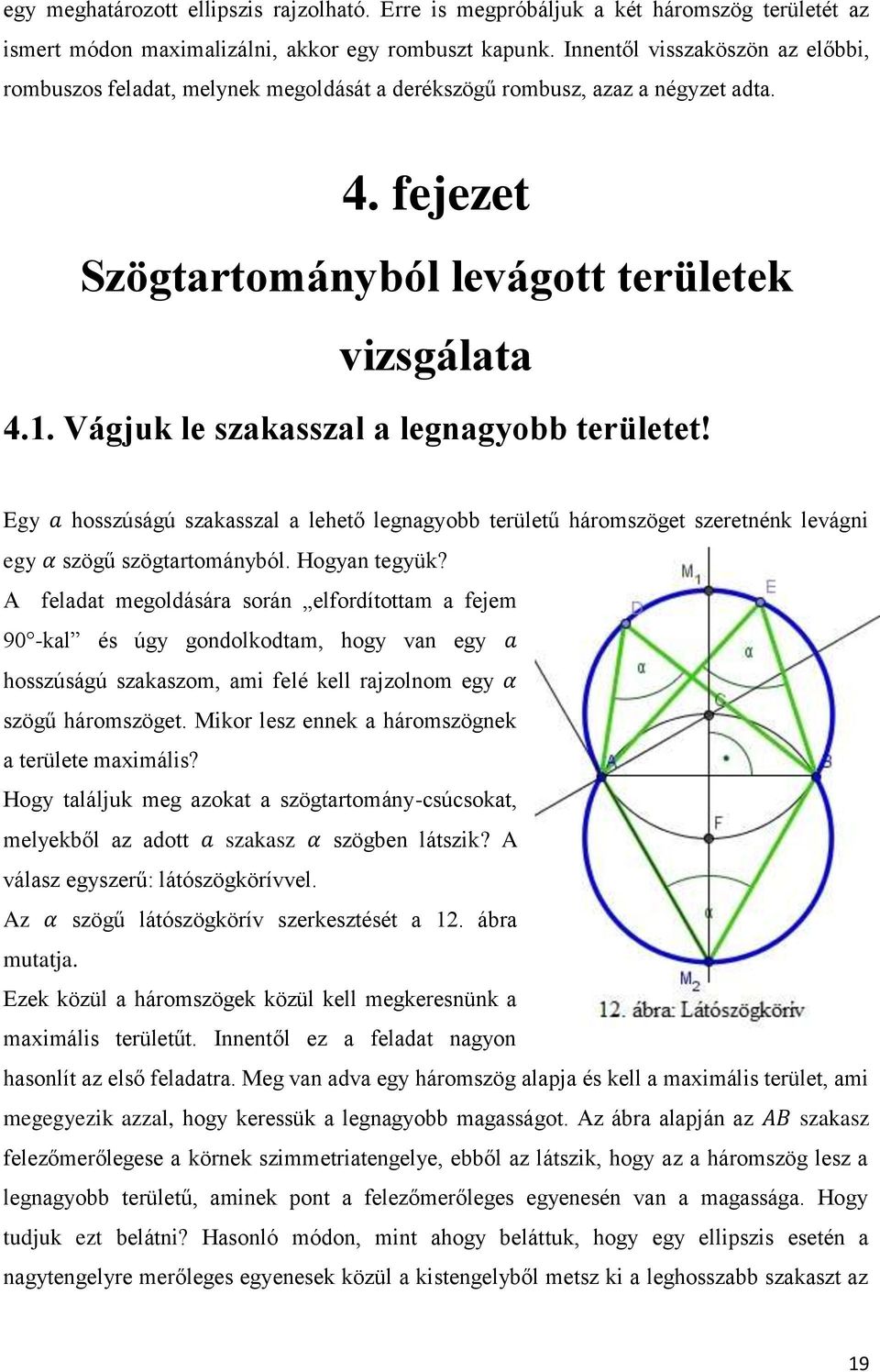 egy meghatározott ellipszis rajzolható. Erre is megpróbáljuk a két háromszög területét az ismert módon maximalizálni, akkor egy rombuszt kapunk. Innentől visszaköszön az előbbi, rombuszos feladat, melynek megoldását a derékszögű rombusz, azaz a négyzet adta.

4. fejezet
Szögtartományból levágott területek vizsgálata

4.1. Vágjuk le szakasszal a legnagyobb területet!

Egy $a$ hosszúságú szakasszal a lehető legnagyobb területű háromszöget szeretnénk levágni egy $\alpha$ szögű szögtartományból. Hogyan tegyük?

A feladat megoldására során „elfordítottam a fejem 90°-kal” és úgy gondolkodtam, hogy van egy $a$ hosszúságú szakaszom, ami felé kell rajzolnom egy $\alpha$ szögű háromszöget. Mikor lesz ennek a háromszögnek a területe maximális?

Hogy találjuk meg azokat a szögtartomány-csúcsokat, melyekből az adott $a$ szakasz $\alpha$ szögben látszik? A válasz egyszerű: látószögkörívvel.

Az $\alpha$ szögű látószögkörív szerkesztését a 12. ábra mutatja.

Ezek közül a háromszögek közül kell megkeresnünk a maximális területűt. Innentől ez a feladat nagyon hasonlít az első feladatra. Meg van adva egy háromszög alapja és kell a maximális terület, ami megegyezik azzal, hogy keressük a legnagyobb magasságot. Az ábra alapján az $AB$ szakasz felezőmerőlegese a körnek szimmetriatengelye, ebből az látszik, hogy az a háromszög lesz a legnagyobb területű, aminek pont a felezőmerőleges egyenesén van a magassága. Hogy tudjuk ezt belátni? Hasonló módon, mint ahogy beláttuk, hogy egy ellipszis esetén a nagytengelyre merőleges egyenesek közül a kistengelyből metsz ki a leghosszabb szakaszt az

$M_1$
E
D
$\alpha$
$\alpha$
C
A
B
F
$\alpha$
$M_2$
12. ábra: Látószögkörív

19